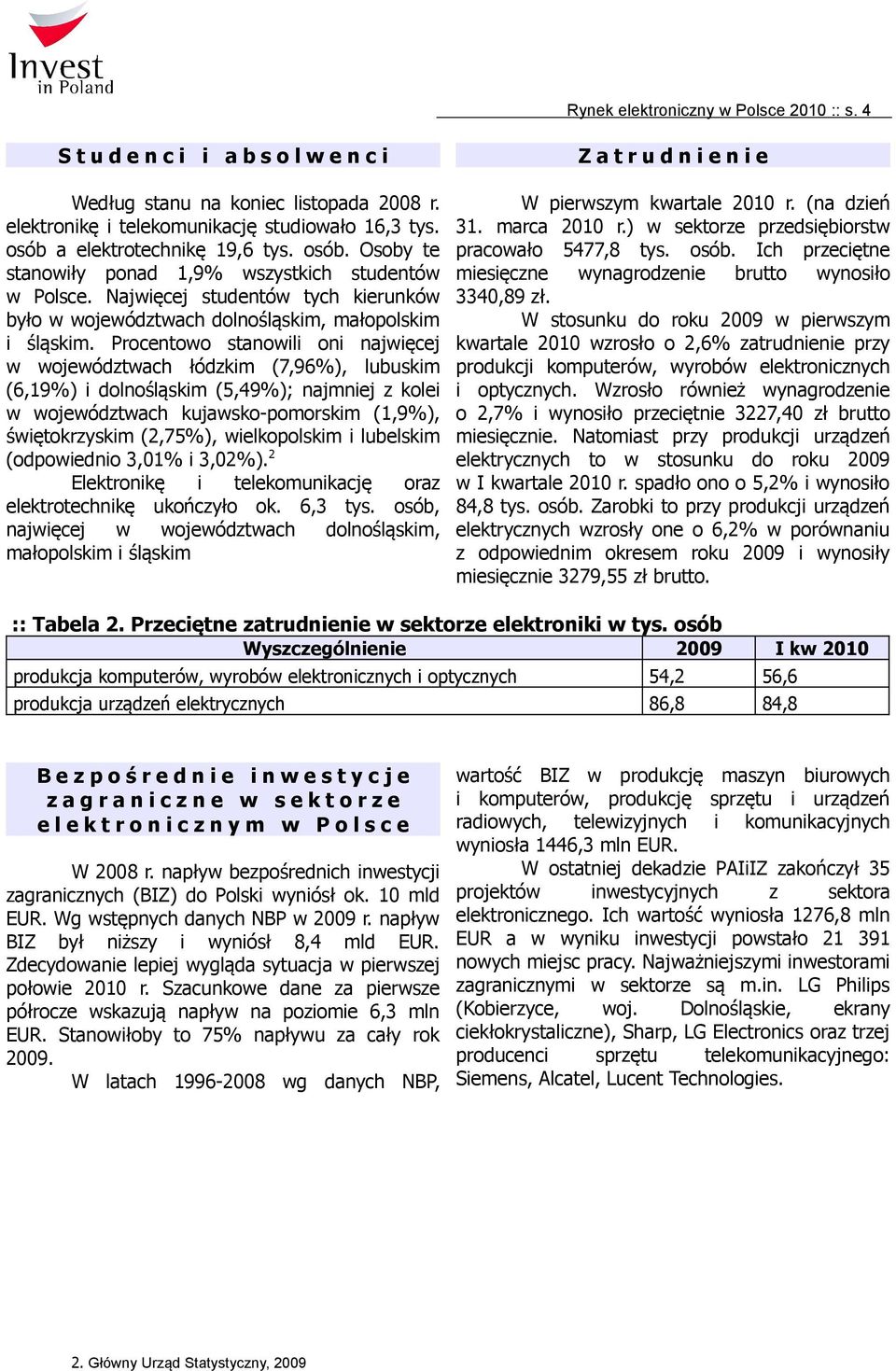 Invest in Poland

Rynek elektroniczny w Polsce 2010 :: s. 4

Studenci i absolwenci

Według stanu na koniec listopada 2008 r. elektronikę i telekomunikację studiowało 16,3 tys. osób a elektrotechnikę 19,6 tys. osób. Osoby te stanowiły ponad 1,9% wszystkich studentów w Polsce. Najwięcej studentów tych kierunków było w województwach dolnośląskim, małopolskim i śląskim. Procentowo stanowili oni najwięcej w województwach łódzkim (7,96%), lubuskim (6,19%) i dolnośląskim (5,49%); najmniej z kolei w województwach kujawsko-pomorskim (1,9%), świętokrzyskim (2,75%), wielkopolskim i lubelskim (odpowiednio 3,01% i 3,02%).$^2$

Elektronikę i telekomunikację oraz elektrotechnikę ukończyło ok. 6,3 tys. osób, najwięcej w województwach dolnośląskim, małopolskim i śląskim

Zatrudnienie

W pierwszym kwartale 2010 r. (na dzień 31. marca 2010 r.) w sektorze przedsiębiorstw pracowało 5477,8 tys. osób. Ich przeciętne miesięczne wynagrodzenie brutto wynosiło 3340,89 zł.

W stosunku do roku 2009 w pierwszym kwartale 2010 wzrosło o 2,6% zatrudnienie przy produkcji komputerów, wyrobów elektronicznych i optycznych. Wzrosło również wynagrodzenie o 2,7% i wynosiło przeciętnie 3227,40 zł brutto miesięcznie. Natomiast przy produkcji urządzeń elektrycznych to w stosunku do roku 2009 w I kwartale 2010 r. spadło ono o 5,2% i wynosiło 84,8 tys. osób. Zarobki to przy produkcji urządzeń elektrycznych wzrosły one o 6,2% w porównaniu z odpowiednim okresem roku 2009 i wynosiły miesięcznie 3279,55 zł brutto.

:: Tabela 2. Przeciętne zatrudnienie w sektorze elektroniki w tys. osób

| Wyszczególnienie | 2009 | I kw 2010 |
|---|---|---|
| produkcja komputerów, wyrobów elektronicznych i optycznych | 54,2 | 56,6 |
| produkcja urządzeń elektrycznych | 86,8 | 84,8 |

Bezpośrednie inwestycje zagraniczne w sektorze elektronicznym w Polsce

W 2008 r. napływ bezpośrednich inwestycji zagranicznych (BIZ) do Polski wyniósł ok. 10 mld EUR. Wg wstępnych danych NBP w 2009 r. napływ BIZ był niższy i wyniósł 8,4 mld EUR. Zdecydowanie lepiej wygląda sytuacja w pierwszej połowie 2010 r. Szacunkowe dane za pierwsze półrocze wskazują napływ na poziomie 6,3 mln EUR. Stanowiłoby to 75% napływu za cały rok 2009.

W latach 1996-2008 wg danych NBP, wartość BIZ w produkcję maszyn biurowych i komputerów, produkcję sprzętu i urządzeń radiowych, telewizyjnych i komunikacyjnych wyniosła 1446,3 mln EUR.

W ostatniej dekadzie PAIiIZ zakończył 35 projektów inwestycyjnych z sektora elektronicznego. Ich wartość wyniosła 1276,8 mln EUR a w wyniku inwestycji powstało 21 391 nowych miejsc pracy. Najważniejszymi inwestorami zagranicznymi w sektorze są m.in. LG Philips (Kobierzyce, woj. Dolnośląskie, ekrany ciekłokrystaliczne), Sharp, LG Electronics oraz trzej producenci sprzętu telekomunikacyjnego: Siemens, Alcatel, Lucent Technologies.

2. Główny Urząd Statystyczny, 2009